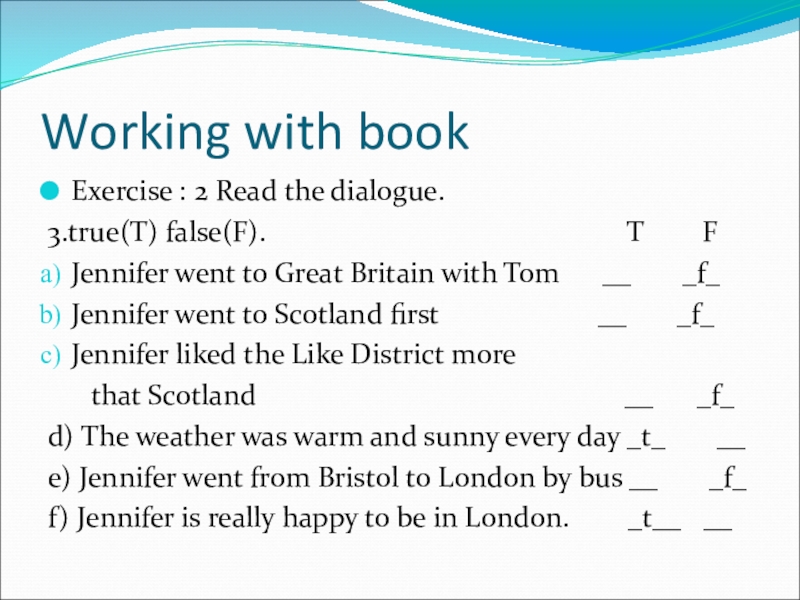 Working with book

Exercise : 2 Read the dialogue.

3.true(T) false(F). T F

a) Jennifer went to Great Britain with Tom __ _f_

b) Jennifer went to Scotland first __ _f_

c) Jennifer liked the Like District more that Scotland __ _f_

d) The weather was warm and sunny every day _t_ __

e) Jennifer went from Bristol to London by bus __ _f_

f) Jennifer is really happy to be in London. _t__ __